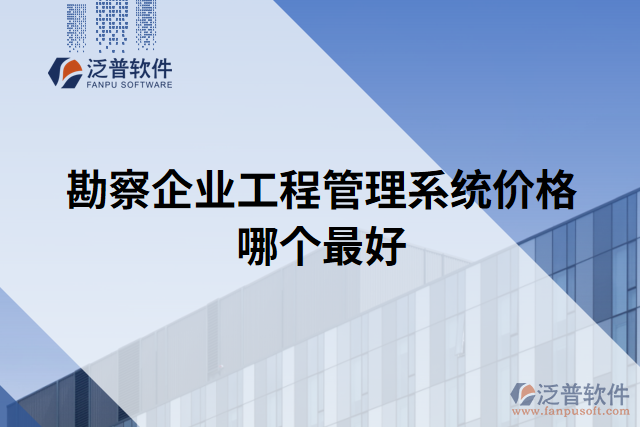 泛普软件
FANPU SOFTWARE

勘察企业工程管理系统价格哪个最好

泛普软件
www.fanpusoft.com